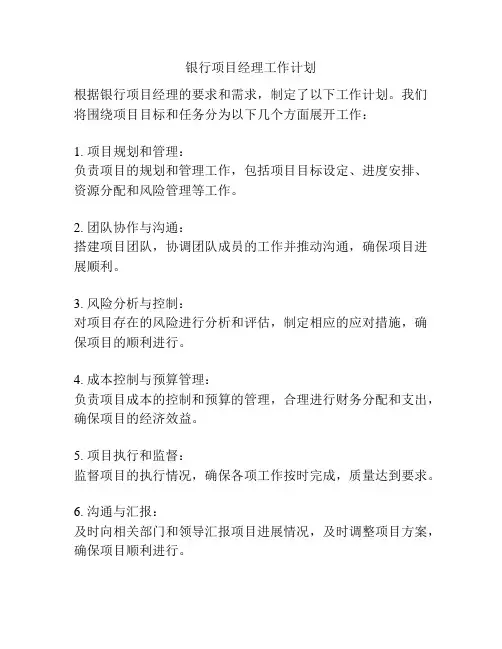 银行项目经理工作计划

根据银行项目经理的要求和需求，制定了以下工作计划。我们将围绕项目目标和任务分为以下几个方面展开工作：

1. 项目规划和管理：
负责项目的规划和管理工作，包括项目目标设定、进度安排、资源分配和风险管理等工作。

2. 团队协作与沟通：
搭建项目团队，协调团队成员的工作并推动沟通，确保项目进展顺利。

3. 风险分析与控制：
对项目存在的风险进行分析和评估，制定相应的应对措施，确保项目的顺利进行。

4. 成本控制与预算管理：
负责项目成本的控制和预算的管理，合理进行财务分配和支出，确保项目的经济效益。

5. 项目执行和监督：
监督项目的执行情况，确保各项工作按时完成，质量达到要求。

6. 沟通与汇报：
及时向相关部门和领导汇报项目进展情况，及时调整项目方案，确保项目顺利进行。